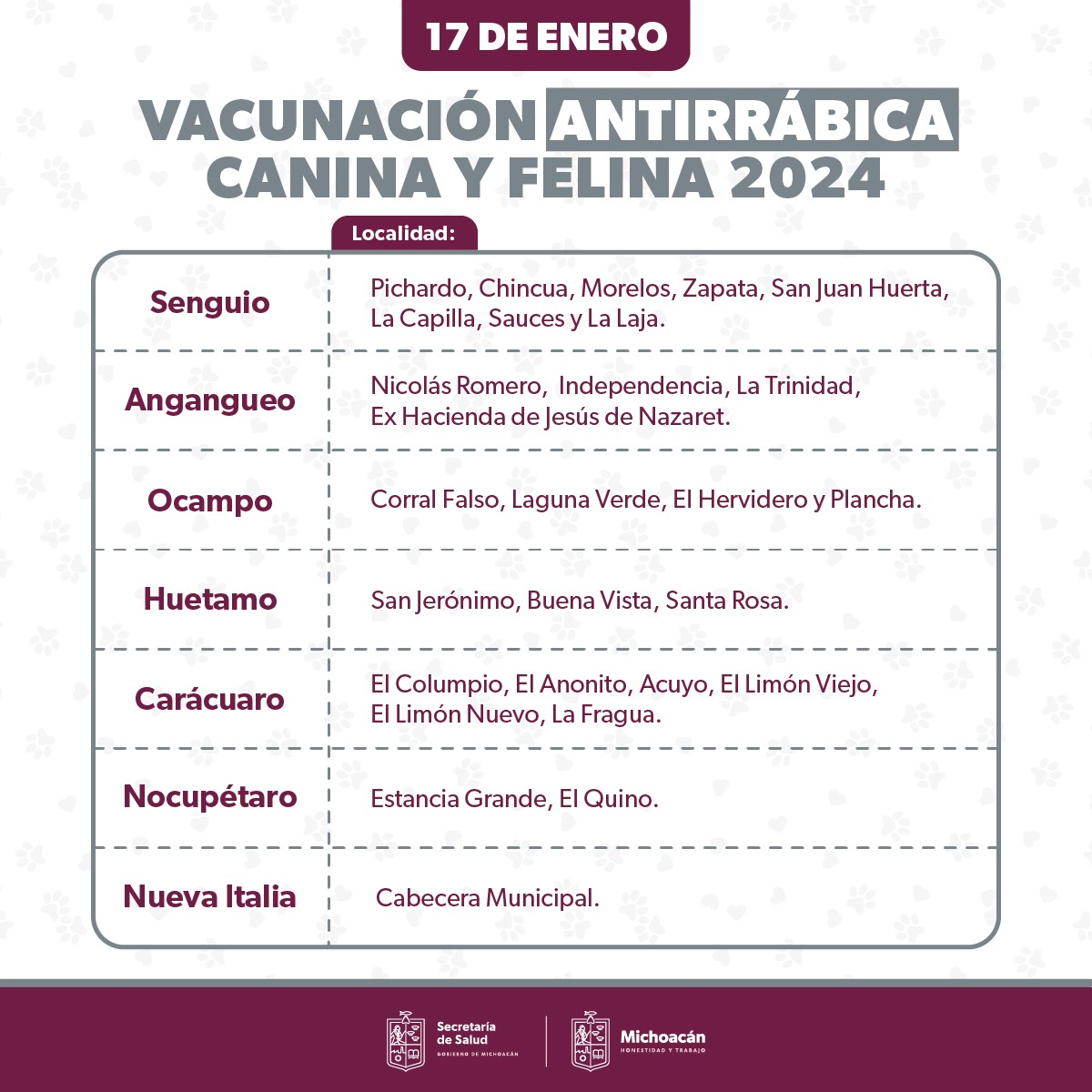 17 DE ENERO

VACUNACIÓN ANTIRRÁBICA CANINA Y FELINA 2024

| | Localidad: |
|---|---|
| Senguio | Pichardo, Chincua, Morelos, Zapata, San Juan Huerta, La Capilla, Sauces y La Laja. |
| Angangueo | Nicolás Romero, Independencia, La Trinidad, Ex Hacienda de Jesús de Nazaret. |
| Ocampo | Corral Falso, Laguna Verde, El Hervidero y Plancha. |
| Huetamo | San Jerónimo, Buena Vista, Santa Rosa. |
| Carácuaro | El Columpio, El Anonito, Acuyo, El Limón Viejo, El Limón Nuevo, La Fragua. |
| Nocupétaro | Estancia Grande, El Quino. |
| Nueva Italia | Cabecera Municipal. |

Secretaría de Salud
GOBIERNO DE MICHOACÁN

Michoacán
HONESTIDAD Y TRABAJO